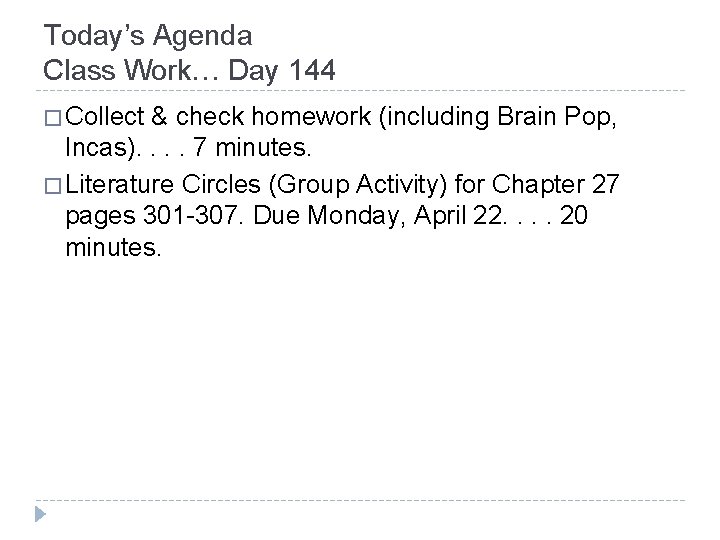 Today's Agenda
Class Work… Day 144

☐ Collect & check homework (including Brain Pop, Incas). . . . 7 minutes.

☐ Literature Circles (Group Activity) for Chapter 27 pages 301-307. Due Monday, April 22. . . . 20 minutes.